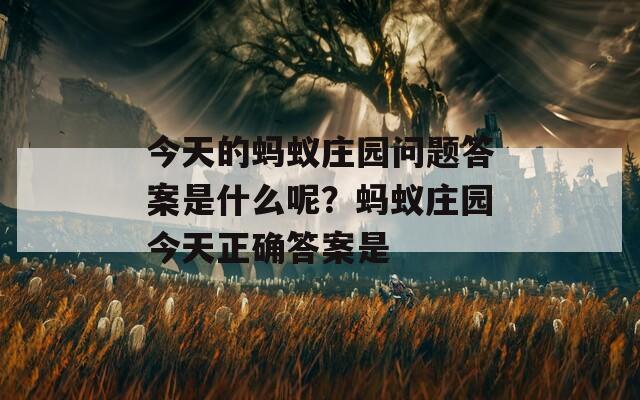 今天的蚂蚁庄园问题答案是什么呢？蚂蚁庄园今天正确答案是